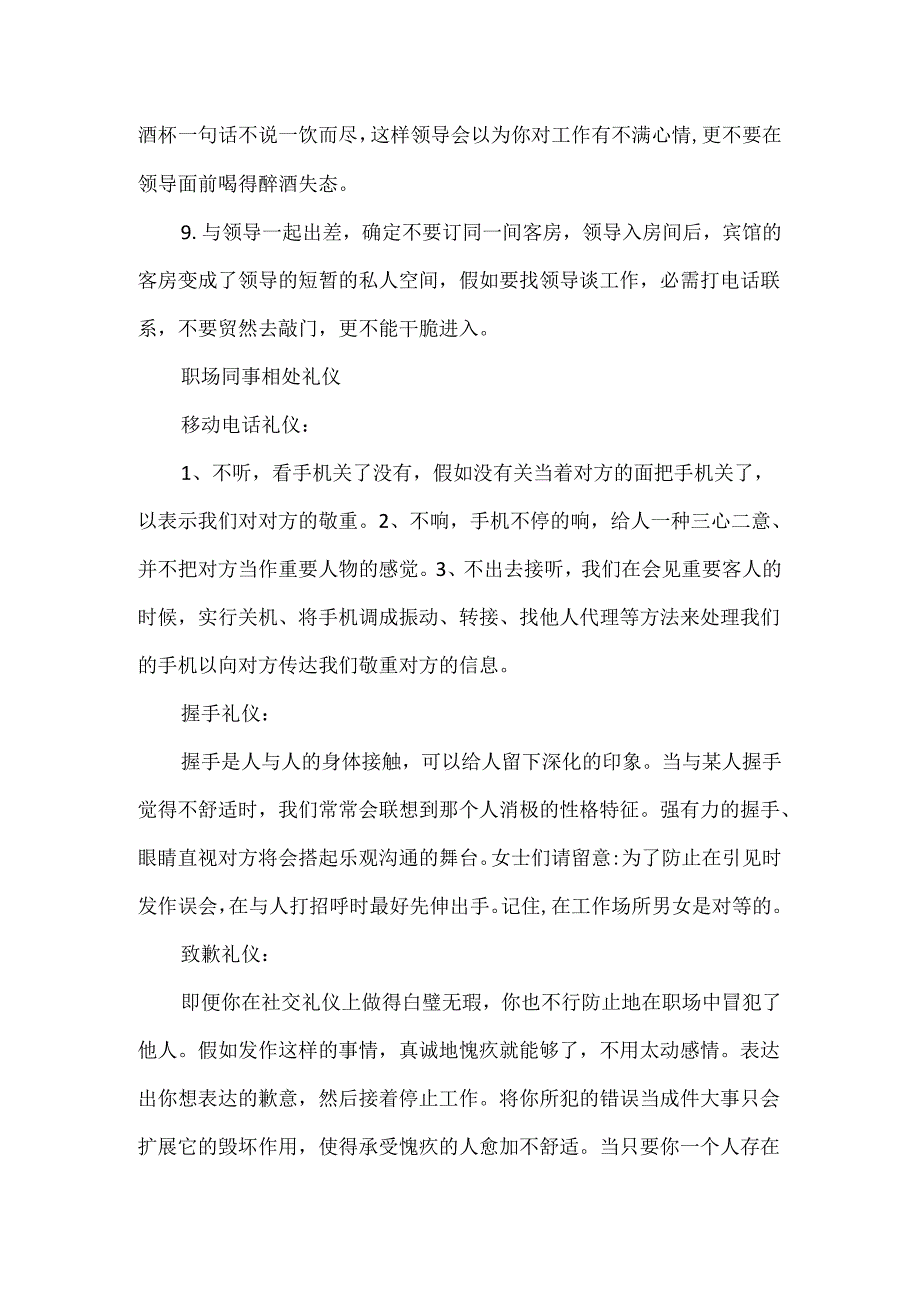 酒杯一句话不说一饮而尽,这样领导会以为你对工作有不满心情,更不要在领导面前喝得醉酒失态。

9. 与领导一起出差，确定不要订同一间客房，领导入房间后，宾馆的客房变成了领导的短暂的私人空间，假如要找领导谈工作，必需打电话联系，不要贸然去敲门，更不能干脆进入。

职场同事相处礼仪

移动电话礼仪：

1、不听，看手机关了没有，假如没有关当着对方的面把手机关了，以表示我们对对方的敬重。2、不响，手机不停的响，给人一种三心二意、并不把对方当作重要人物的感觉。3、不出去接听，我们在会见重要客人的时候，实行关机、将手机调成振动、转接、找他人代理等方法来处理我们的手机以向对方传达我们敬重对方的信息。

握手礼仪：

握手是人与人的身体接触，可以给人留下深化的印象。当与某人握手觉得不舒适时，我们常常会联想到那个人消极的性格特征。强有力的握手、眼睛直视对方将会搭起乐观沟通的舞台。女士们请留意:为了防止在引见时发作误会,在与人打招呼时最好先伸出手。记住,在工作场所男女是对等的。

致歉礼仪：

即便你在社交礼仪上做得白璧无瑕，你也不行防止地在职场中冒犯了他人。假如发作这样的事情，真诚地愧疚就能够了，不用太动感情。表达出你想表达的歉意，然后接着停止工作。将你所犯的错误当成件大事只会扩展它的毁坏作用，使得承受愧疚的人愈加不舒适。当只要你一个人存在